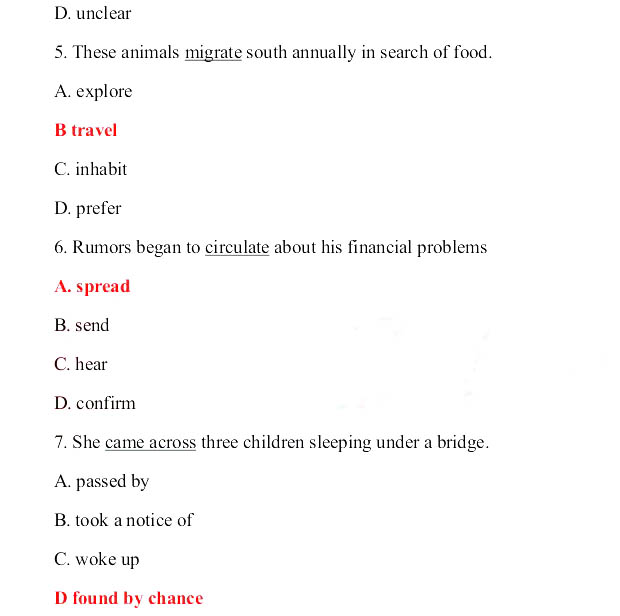 D. unclear

5. These animals migrate south annually in search of food.

A. explore

B travel

C. inhabit

D. prefer

6. Rumors began to circulate about his financial problems

A. spread

B. send

C. hear

D. confirm

7. She came across three children sleeping under a bridge.

A. passed by

B. took a notice of

C. woke up

D found by chance